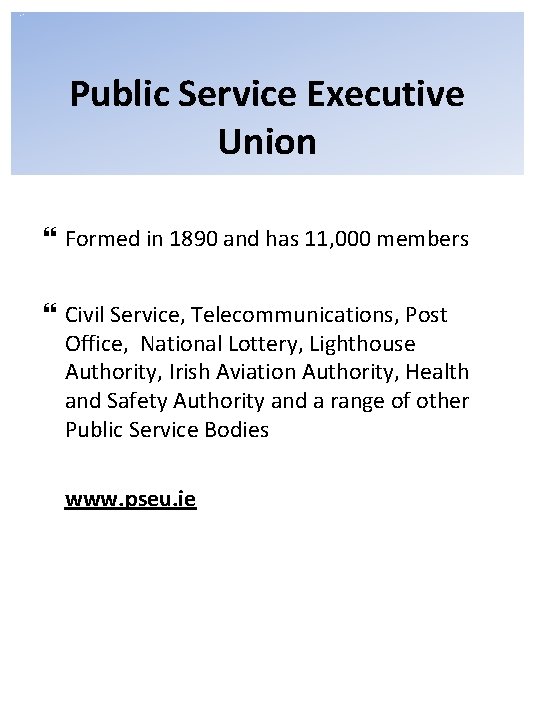 Public Service Executive Union

“ Formed in 1890 and has 11,000 members

“ Civil Service, Telecommunications, Post Office, National Lottery, Lighthouse Authority, Irish Aviation Authority, Health and Safety Authority and a range of other Public Service Bodies

www.pseu.ie